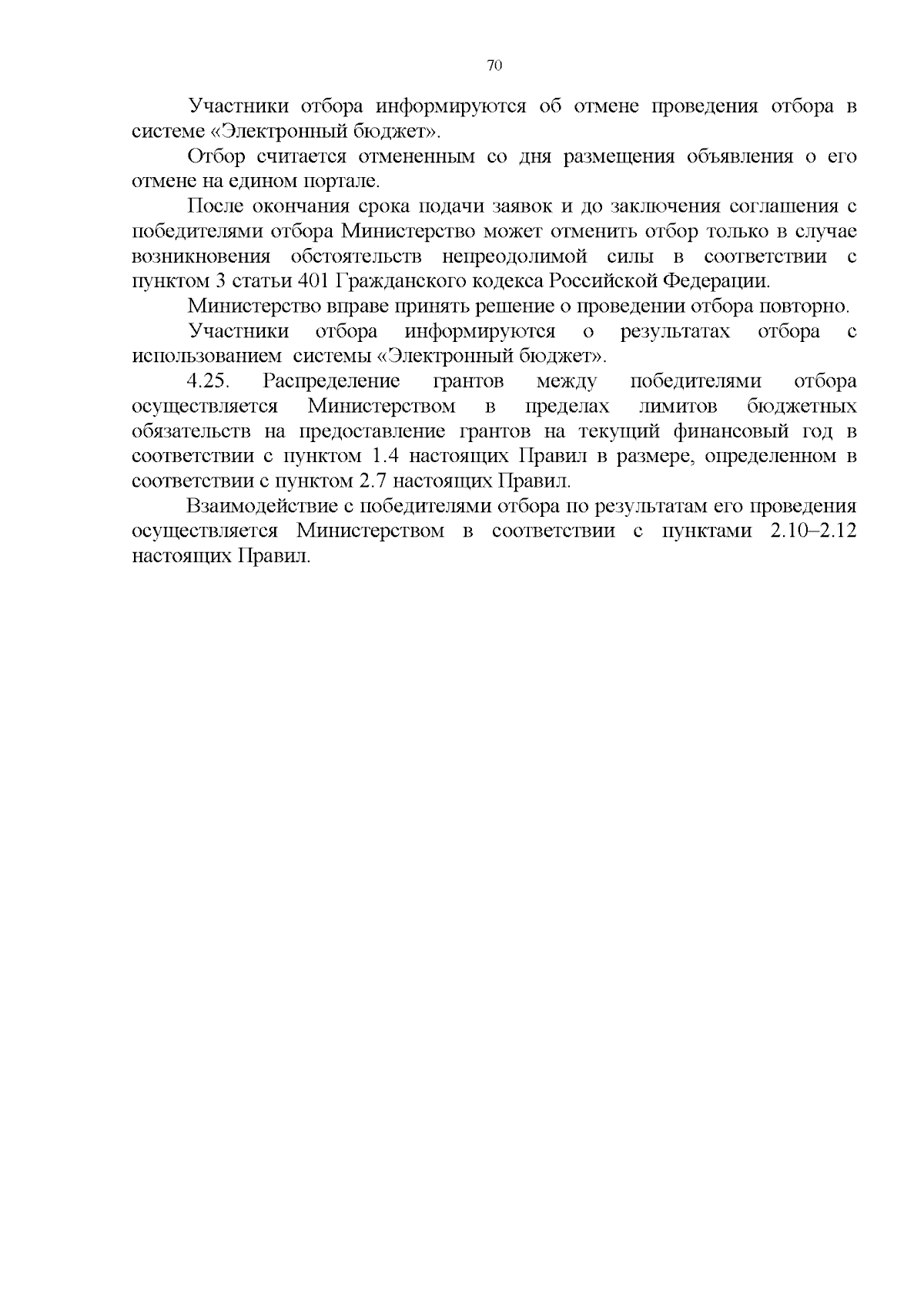 70

Участники отбора информируются об отмене проведения отбора в системе «Электронный бюджет».

Отбор считается отмененным со дня размещения объявления о его отмене на едином портале.

После окончания срока подачи заявок и до заключения соглашения с победителями отбора Министерство может отменить отбор только в случае возникновения обстоятельств непреодолимой силы в соответствии с пунктом 3 статьи 401 Гражданского кодекса Российской Федерации.

Министерство вправе принять решение о проведении отбора повторно.

Участники отбора информируются о результатах отбора с использованием системы «Электронный бюджет».

4.25. Распределение грантов между победителями отбора осуществляется Министерством в пределах лимитов бюджетных обязательств на предоставление грантов на текущий финансовый год в соответствии с пунктом 1.4 настоящих Правил в размере, определенном в соответствии с пунктом 2.7 настоящих Правил.

Взаимодействие с победителями отбора по результатам его проведения осуществляется Министерством в соответствии с пунктами 2.10–2.12 настоящих Правил.